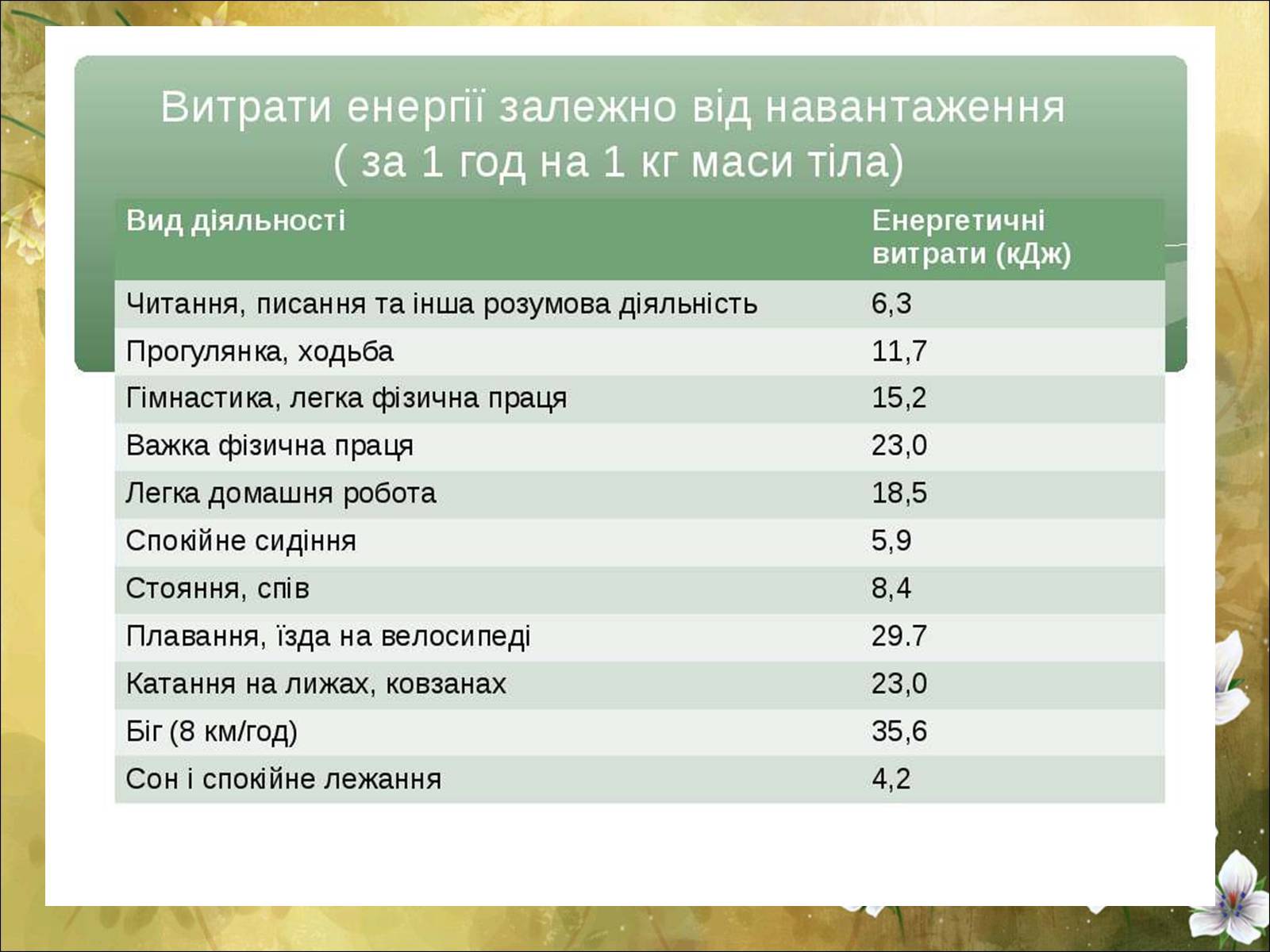 Витрати енергії залежно від навантаження ( за 1 год на 1 кг маси тіла)

| Вид діяльності | Енергетичні витрати (кДж) |
|---|---|
| Читання, писання та інша розумова діяльність | 6,3 |
| Прогулянка, ходьба | 11,7 |
| Гімнастика, легка фізична праця | 15,2 |
| Важка фізична праця | 23,0 |
| Легка домашня робота | 18,5 |
| Спокійне сидіння | 5,9 |
| Стояння, спів | 8,4 |
| Плавання, їзда на велосипеді | 29.7 |
| Катання на лижах, ковзанах | 23,0 |
| Біг (8 км/год) | 35,6 |
| Сон і спокійне лежання | 4,2 |